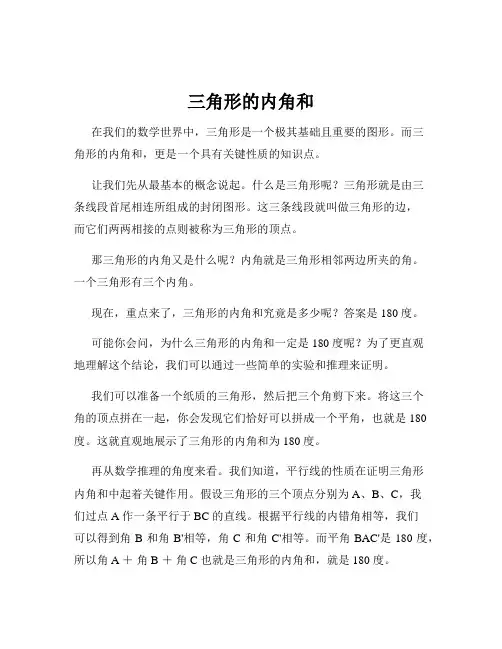 三角形的内角和

在我们的数学世界中，三角形是一个极其基础且重要的图形。而三角形的内角和，更是一个具有关键性质的知识点。

让我们先从最基本的概念说起。什么是三角形呢？三角形就是由三条线段首尾相连所组成的封闭图形。这三条线段就叫做三角形的边，而它们两两相接的点则被称为三角形的顶点。

那三角形的内角又是什么呢？内角就是三角形相邻两边所夹的角。一个三角形有三个内角。

现在，重点来了，三角形的内角和究竟是多少呢？答案是 180 度。

可能你会问，为什么三角形的内角和一定是 180 度呢？为了更直观地理解这个结论，我们可以通过一些简单的实验和推理来证明。

我们可以准备一个纸质的三角形，然后把三个角剪下来。将这三个角的顶点拼在一起，你会发现它们恰好可以拼成一个平角，也就是 180 度。这就直观地展示了三角形的内角和为 180 度。

再从数学推理的角度来看。我们知道，平行线的性质在证明三角形内角和中起着关键作用。假设三角形的三个顶点分别为 A、B、C，我们过点 A 作一条平行于 BC 的直线。根据平行线的内错角相等，我们可以得到角 B 和角 B'相等，角 C 和角 C'相等。而平角 BAC'是 180 度，所以角 A ＋ 角 B ＋ 角 C 也就是三角形的内角和，就是 180 度。